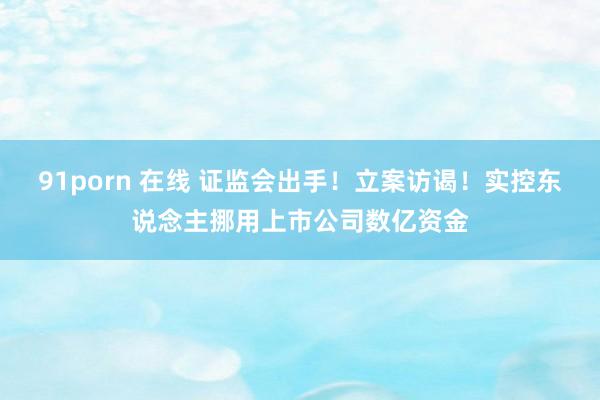 91porn 在线 证监会出手！立案访谒！实控东说念主挪用上市公司数亿资金